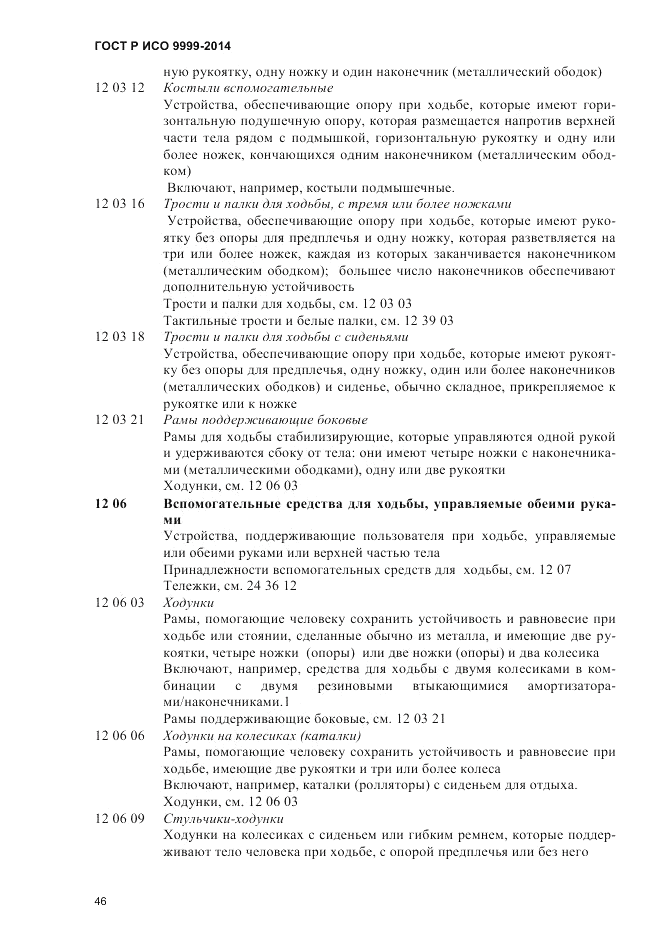 ГОСТ Р ИСО 9999-2014

ную рукоятку, одну ножку и один наконечник (металлический ободок)

12 03 12 Костыли вспомогательные

Устройства, обеспечивающие опору при ходьбе, которые имеют горизонтальную подушечную опору, которая размещается напротив верхней части тела рядом с подмышкой, горизонтальную рукоятку и одну или более ножек, кончающихся одним наконечником (металлическим ободком)

Включают, например, костыли подмышечные.

12 03 16 Трости и палки для ходьбы, с тремя или более ножками

Устройства, обеспечивающие опору при ходьбе, которые имеют рукоятку без опоры для предплечья и одну ножку, которая разветвляется на три или более ножек, каждая из которых заканчивается наконечником (металлическим ободком); большее число наконечников обеспечивают дополнительную устойчивость

Трости и палки для ходьбы, см. 12 03 03

Тактильные трости и белые палки, см. 12 39 03

12 03 18 Трости и палки для ходьбы с сиденьями

Устройства, обеспечивающие опору при ходьбе, которые имеют рукоятку без опоры для предплечья, одну ножку, один или более наконечников (металлических ободков) и сиденье, обычно складное, прикрепляемое к рукоятке или к ножке

12 03 21 Рамы поддерживающие боковые

Рамы для ходьбы стабилизирующие, которые управляются одной рукой и удерживаются сбоку от тела: они имеют четыре ножки с наконечниками (металлическими ободками), одну или две рукоятки

Ходунки, см. 12 06 03

12 06 Вспомогательные средства для ходьбы, управляемые обеими руками

Устройства, поддерживающие пользователя при ходьбе, управляемые или обеими руками или верхней частью тела

Принадлежности вспомогательных средств для ходьбы, см. 12 07

Тележки, см. 24 36 12

12 06 03 Ходунки

Рамы, помогающие человеку сохранить устойчивость и равновесие при ходьбе или стоянии, сделанные обычно из металла, и имеющие две рукоятки, четыре ножки (опоры) или две ножки (опоры) и два колесика

Включают, например, средства для ходьбы с двумя колесиками в комбинации с двумя резиновыми втыкающимися амортизаторами/наконечниками.1

Рамы поддерживающие боковые, см. 12 03 21

12 06 06 Ходунки на колесиках (каталки)

Рамы, помогающие человеку сохранить устойчивость и равновесие при ходьбе, имеющие две рукоятки и три или более колеса

Включают, например, каталки (ролляторы) с сиденьем для отдыха.

Ходунки, см. 12 06 03

12 06 09 Стульчики-ходунки

Ходунки на колесиках с сиденьем или гибким ремнем, которые поддерживают тело человека при ходьбе, с опорой предплечья или без него

46